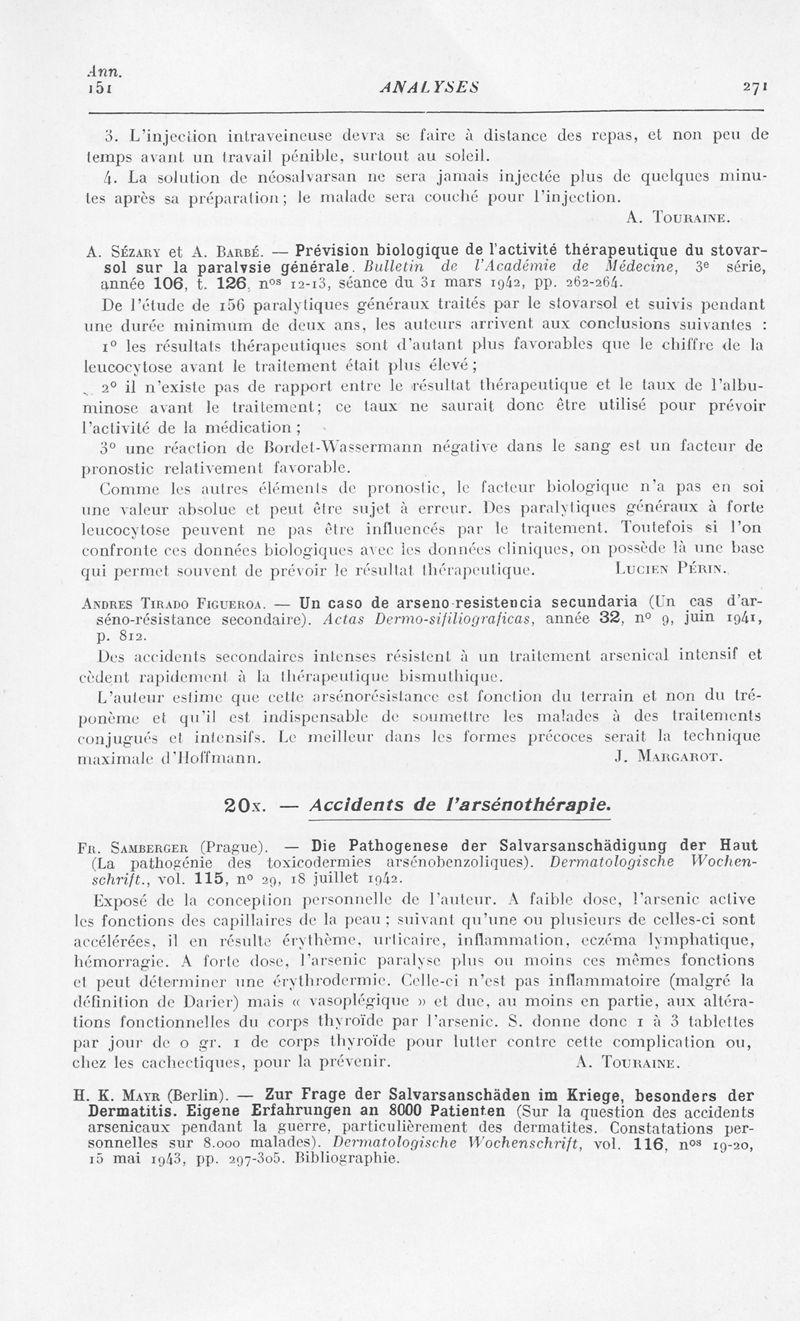 Ann.
151

ANALYSES

271

3. L'injection intraveineuse devra se faire à distance des repas, et non peu de temps avant un travail pénible, surtout au soleil.

4. La solution de néosalvarsan ne sera jamais injectée plus de quelques minutes après sa préparation ; le malade sera couché pour l'injection.

A. Touraine.

A. Sézary et A. Barbé. — Prévision biologique de l'activité thérapeutique du stovarsol sur la paralysie générale. Bulletin de l'Académie de Médecine, 3e série, année 106, t. 126, nos 12-13, séance du 31 mars 1942, pp. 262-264.

De l'étude de 156 paralytiques généraux traités par le stovarsol et suivis pendant une durée minimum de deux ans, les auteurs arrivent aux conclusions suivantes :

1° les résultats thérapeutiques sont d'autant plus favorables que le chiffre de la leucocytose avant le traitement était plus élevé ;

2° il n'existe pas de rapport entre le résultat thérapeutique et le taux de l'albuminose avant le traitement ; ce taux ne saurait donc être utilisé pour prévoir l'activité de la médication ;

3° une réaction de Bordet-Wassermann négative dans le sang est un facteur de pronostic relativement favorable.

Comme les autres éléments de pronostic, le facteur biologique n'a pas en soi une valeur absolue et peut être sujet à erreur. Des paralytiques généraux à forte leucocytose peuvent ne pas être influencés par le traitement. Toutefois si l'on confronte ces données biologiques avec les données cliniques, on possède là une base qui permet souvent de prévoir le résultat thérapeutique.

Lucien Périn.

Andres Tirado Figueroa. — Un caso de arseno-resistencia secundaria (Un cas d'arséno-résistance secondaire). Actas Dermo-sifiliograficas, année 32, n° 9, juin 1941, p. 812.

Des accidents secondaires intenses résistent à un traitement arsenical intensif et cèdent rapidement à la thérapeutique bismuthique.

L'auteur estime que cette arsénorésistance est fonction du terrain et non du tréponème et qu'il est indispensable de soumettre les malades à des traitements conjugués et intensifs. Le meilleur dans les formes précoces serait la technique maximale d'Hoffmann.

J. Margarot.

20x. — Accidents de l'arsénothérapie.

Fr. Samberger (Prague). — Die Pathogenese der Salvarsanschädigung der Haut (La pathogénie des toxicodermies arsénobenzoliques). Dermatologische Wochenschrift., vol. 115, n° 29, 18 juillet 1942.

Exposé de la conception personnelle de l'auteur. A faible dose, l'arsenic active les fonctions des capillaires de la peau ; suivant qu'une ou plusieurs de celles-ci sont accélérées, il en résulte érythème, urticaire, inflammation, eczéma lymphatique, hémorragie. A forte dose, l'arsenic paralyse plus ou moins ces mêmes fonctions et peut déterminer une érythrodermie. Celle-ci n'est pas inflammatoire (malgré la définition de Darier) mais « vasoplégique » et due, au moins en partie, aux altérations fonctionnelles du corps thyroïde par l'arsenic. S. donne donc 1 à 3 tablettes par jour de 0 gr. 1 de corps thyroïde pour lutter contre cette complication ou, chez les cachectiques, pour la prévenir.

A. Touraine.

H. K. Mayr (Berlin). — Zur Frage der Salvarsanschäden im Kriege, besonders der Dermatitis. Eigene Erfahrungen an 8000 Patienten (Sur la question des accidents arsenicaux pendant la guerre, particulièrement des dermatites. Constatations personnelles sur 8.000 malades). Dermatologische Wochenschrift, vol. 116, nos 19-20, 15 mai 1943, pp. 297-305. Bibliographie.